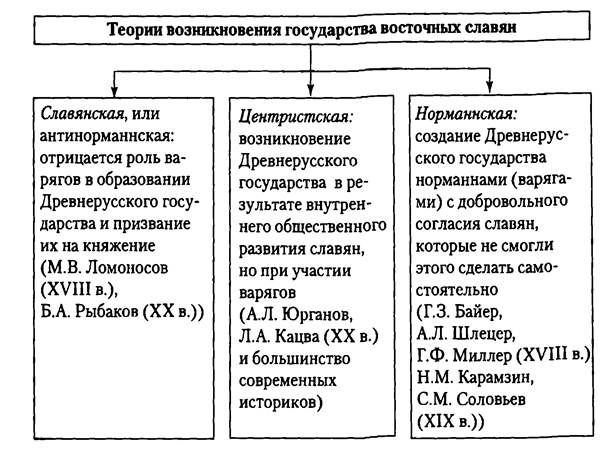 Теории возникновения государства восточных славян

Славянская, или антинорманнская: отрицается роль варягов в образовании Древнерусского государства и призвание их на княжение (М.В. Ломоносов (XVIII в.), Б.А. Рыбаков (XX в.))

Центристская: возникновение Древнерусского государства в результате внутреннего общественного развития славян, но при участии варягов (А.Л. Юрганов, Л.А. Кацва (XX в.) и большинство современных историков)

Норманнская: создание Древнерусского государства норманнами (варягами) с добровольного согласия славян, которые не смогли этого сделать самостоятельно (Г.З. Байер, А.Л. Шлецер, Г.Ф. Миллер (XVIII в.) Н.М. Карамзин, С.М. Соловьев (XIX в.))